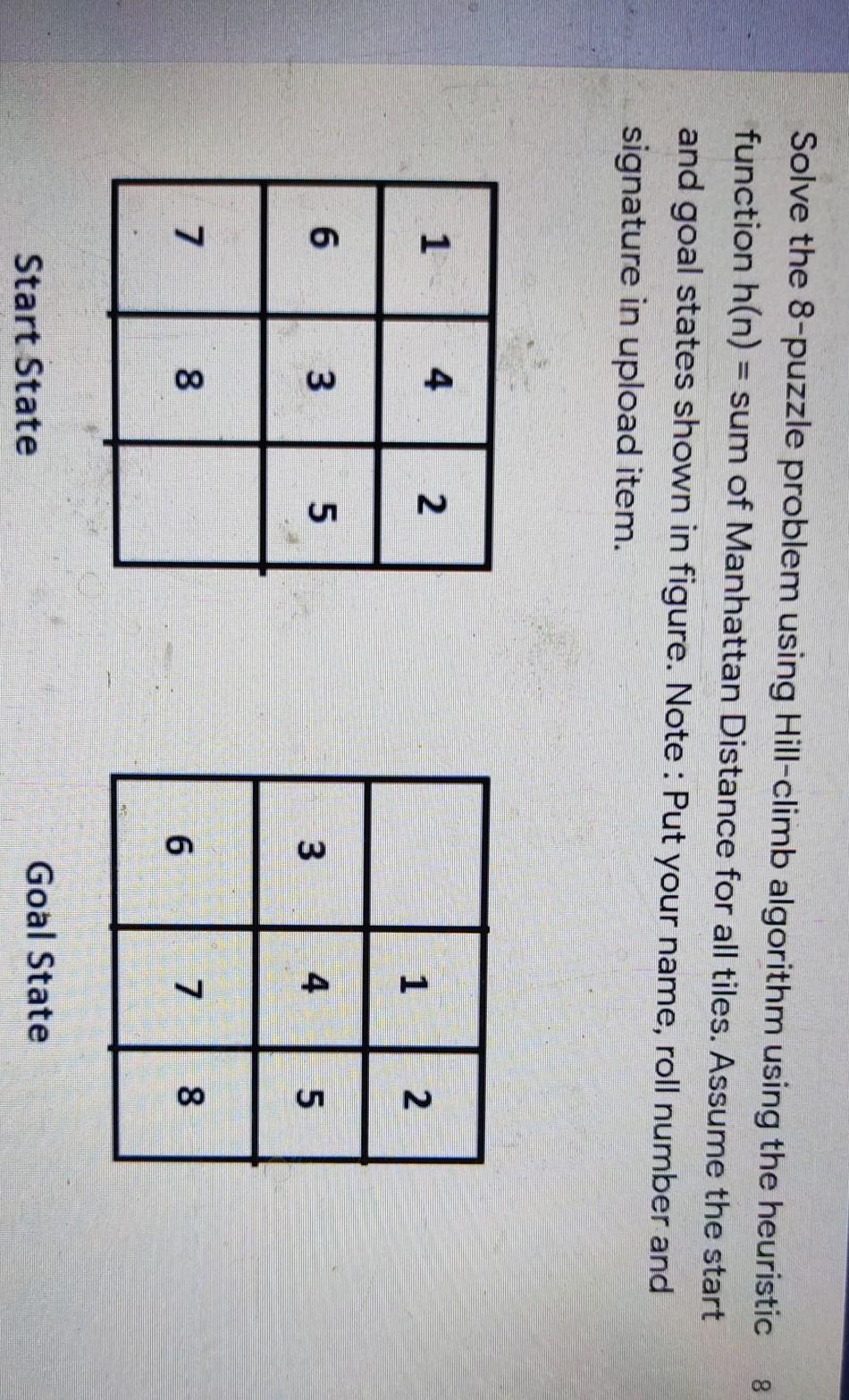 Solve the 8-puzzle problem using Hill-climb algorithm using the heuristic function h(n) = sum of Manhattan Distance for all tiles. Assume the start and goal states shown in figure. Note : Put your name, roll number and signature in upload item.

8

| 1 | 4 | 2 |
|---|---|---|
| 6 | 3 | 5 |
| 7 | 8 |  |

Start State

|  | 1 | 2 |
|---|---|---|
| 3 | 4 | 5 |
| 6 | 7 | 8 |

Goal State